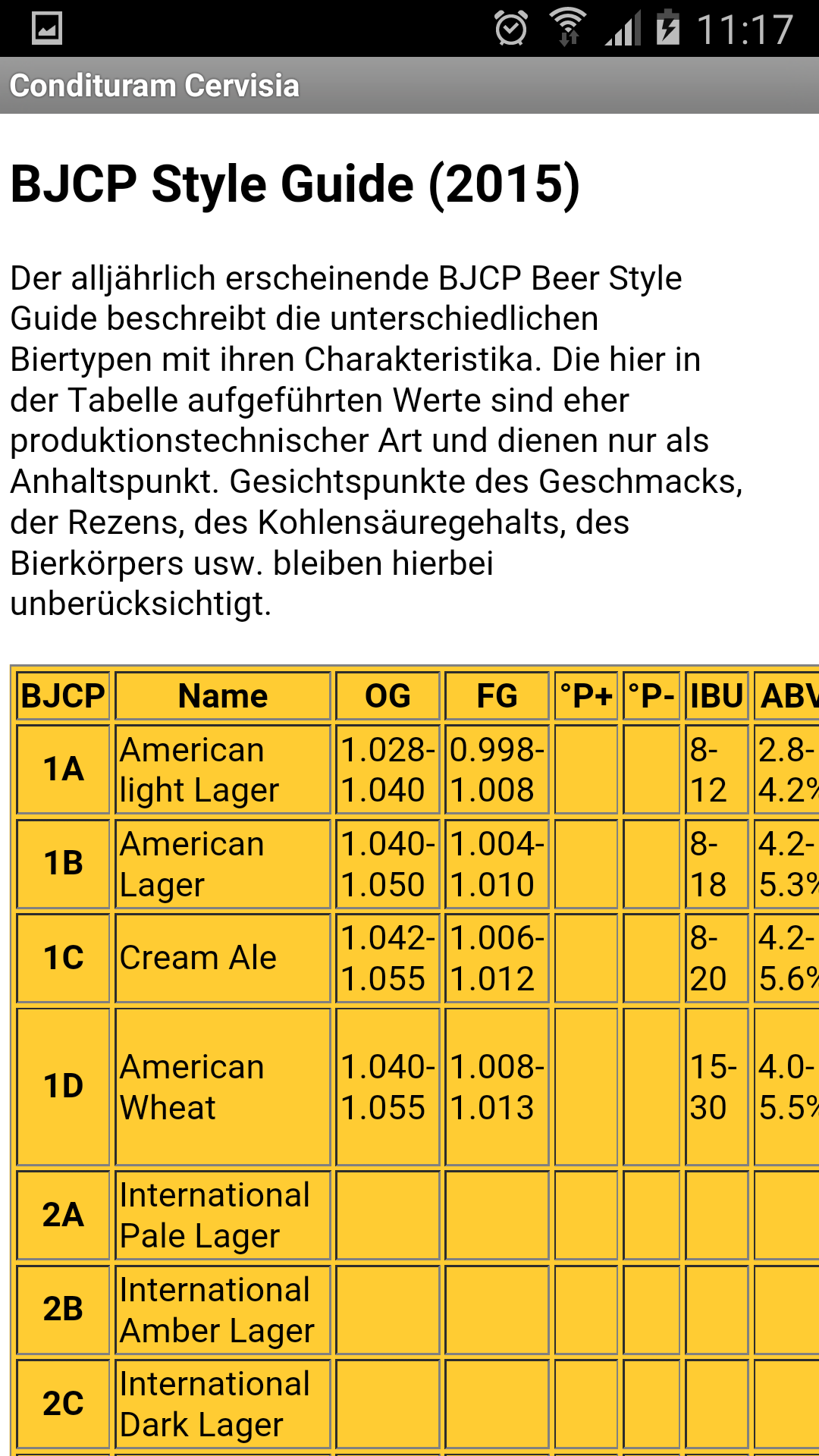 11:17

Condituram Cervisia

BJCP Style Guide (2015)

Der alljährlich erscheinende BJCP Beer Style Guide beschreibt die unterschiedlichen Biertypen mit ihren Charakteristika. Die hier in der Tabelle aufgeführten Werte sind eher produktionstechnischer Art und dienen nur als Anhaltspunkt. Gesichtspunkte des Geschmacks, der Rezens, des Kohlensäuregehalts, des Bierkörpers usw. bleiben hierbei unberücksichtigt.

| BJCP | Name | OG | FG | °P+ | °P- | IBU | ABV |
|---|---|---|---|---|---|---|---|
| 1A | American light Lager | 1.028-1.040 | 0.998-1.008 | | | 8-12 | 2.8-4.2% |
| 1B | American Lager | 1.040-1.050 | 1.004-1.010 | | | 8-18 | 4.2-5.3% |
| 1C | Cream Ale | 1.042-1.055 | 1.006-1.012 | | | 8-20 | 4.2-5.6% |
| 1D | American Wheat | 1.040-1.055 | 1.008-1.013 | | | 15-30 | 4.0-5.5% |
| 2A | International Pale Lager | | | | | | |
| 2B | International Amber Lager | | | | | | |
| 2C | International Dark Lager | | | | | | |